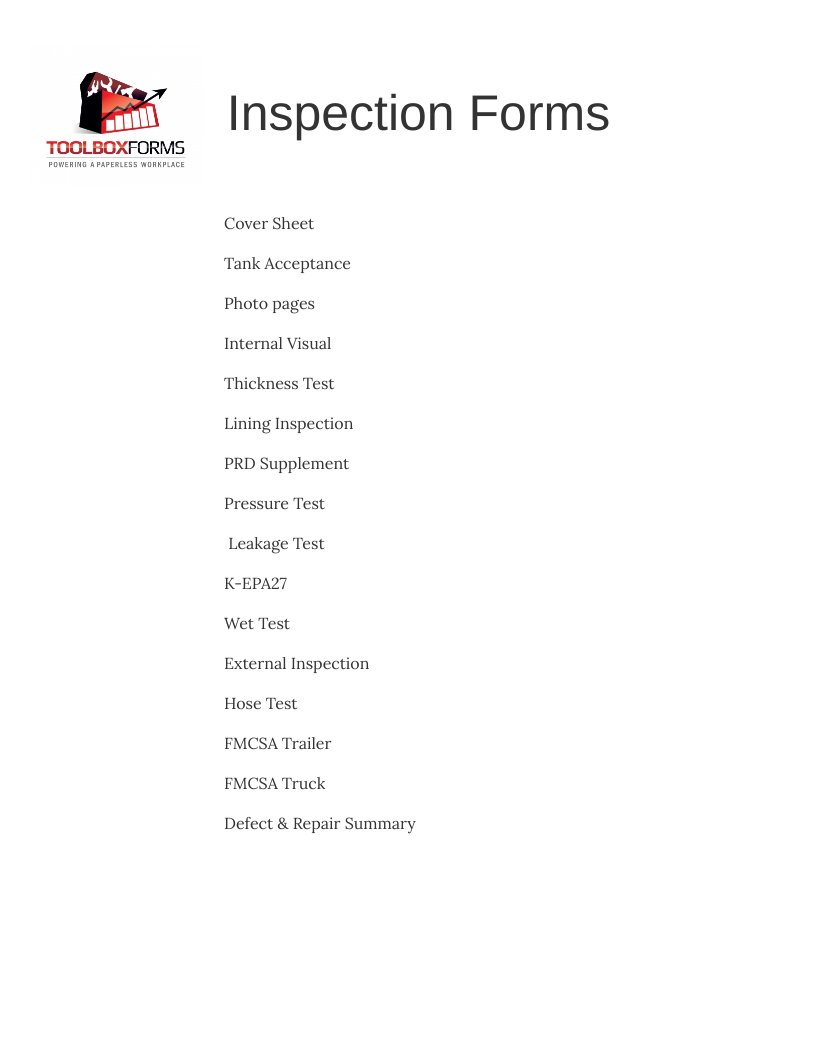 TOOLBOXFORMS
POWERING A PAPERLESS WORKPLACE

Inspection Forms

Cover Sheet

Tank Acceptance

Photo pages

Internal Visual

Thickness Test

Lining Inspection

PRD Supplement

Pressure Test

Leakage Test

K-EPA27

Wet Test

External Inspection

Hose Test

FMCSA Trailer

FMCSA Truck

Defect & Repair Summary